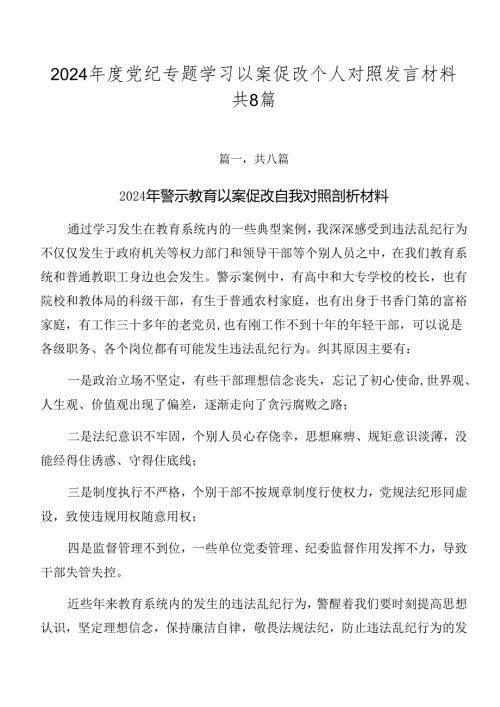 2024年度党纪专题学习以案促改个人对照发言材料共8篇

篇一，共八篇

2024年警示教育以案促改自我对照剖析材料

通过学习发生在教育系统内的一些典型案例，我深深感受到违法乱纪行为不仅仅发生于政府机关等权力部门和领导干部等个别人员之中，在我们教育系统和普通教职工身边也会发生。警示案例中，有高中和大专学校的校长，也有院校和教体局的科级干部，有生于普通农村家庭，也有出身于书香门第的富裕家庭，有工作三十多年的老党员，也有刚工作不到十年的年轻干部，可以说是各级职务、各个岗位都有可能发生违法乱纪行为。纠其原因主要有：

一是政治立场不坚定，有些干部理想信念丧失，忘记了初心使命，世界观、人生观、价值观出现了偏差，逐渐走向了贪污腐败之路；

二是法纪意识不牢固，个别人员心存侥幸，思想麻痹、规矩意识淡薄，没能经得住诱惑、守得住底线；

三是制度执行不严格，个别干部不按规章制度行使权力，党规法纪形同虚设，致使违规用权随意用权；

四是监督管理不到位，一些单位党委管理、纪委监督作用发挥不力，导致干部失管失控。

近些年来教育系统内的发生的违法乱纪行为，警醒着我们要时刻提高思想认识，坚定理想信念，保持廉洁自律，敬畏法规法纪，防止违法乱纪行为的发